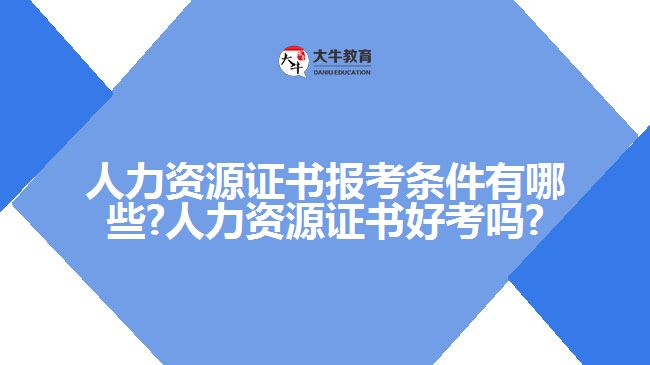 大牛
大牛教育
DANIU EDUCATION

人力资源证书报考条件有哪些?人力资源证书好考吗?